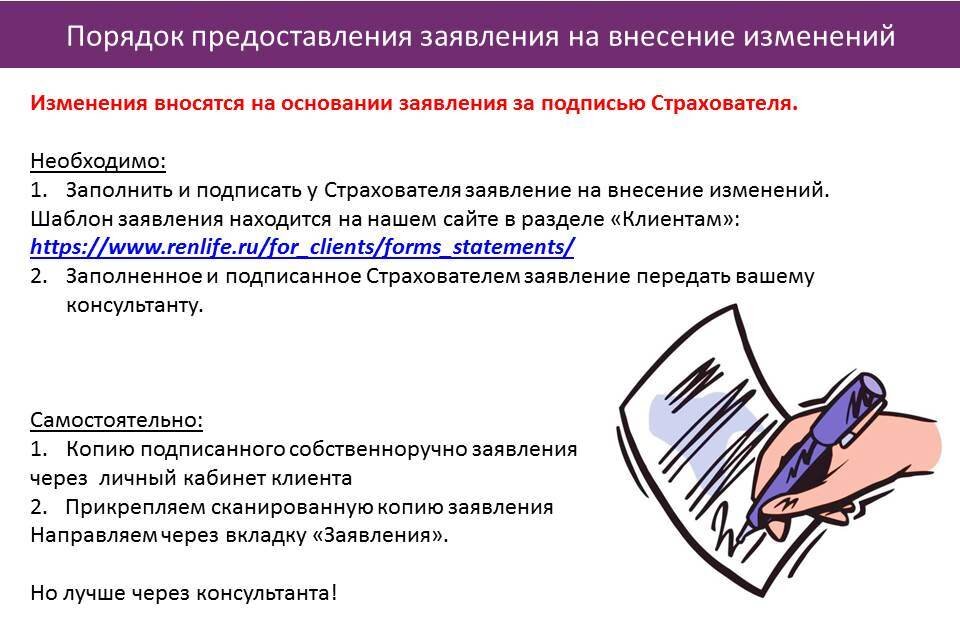 Порядок предоставления заявления на внесение изменений

Изменения вносятся на основании заявления за подписью Страхователя.

Необходимо:
1. Заполнить и подписать у Страхователя заявление на внесение изменений. Шаблон заявления находится на нашем сайте в разделе «Клиентам»: https://www.renlife.ru/for_clients/forms_statements/
2. Заполненное и подписанное Страхователем заявление передать вашему консультанту.

Самостоятельно:
1. Копию подписанного собственноручно заявления через личный кабинет клиента
2. Прикрепляем сканированную копию заявления
Направляем через вкладку «Заявления».

Но лучше через консультанта!